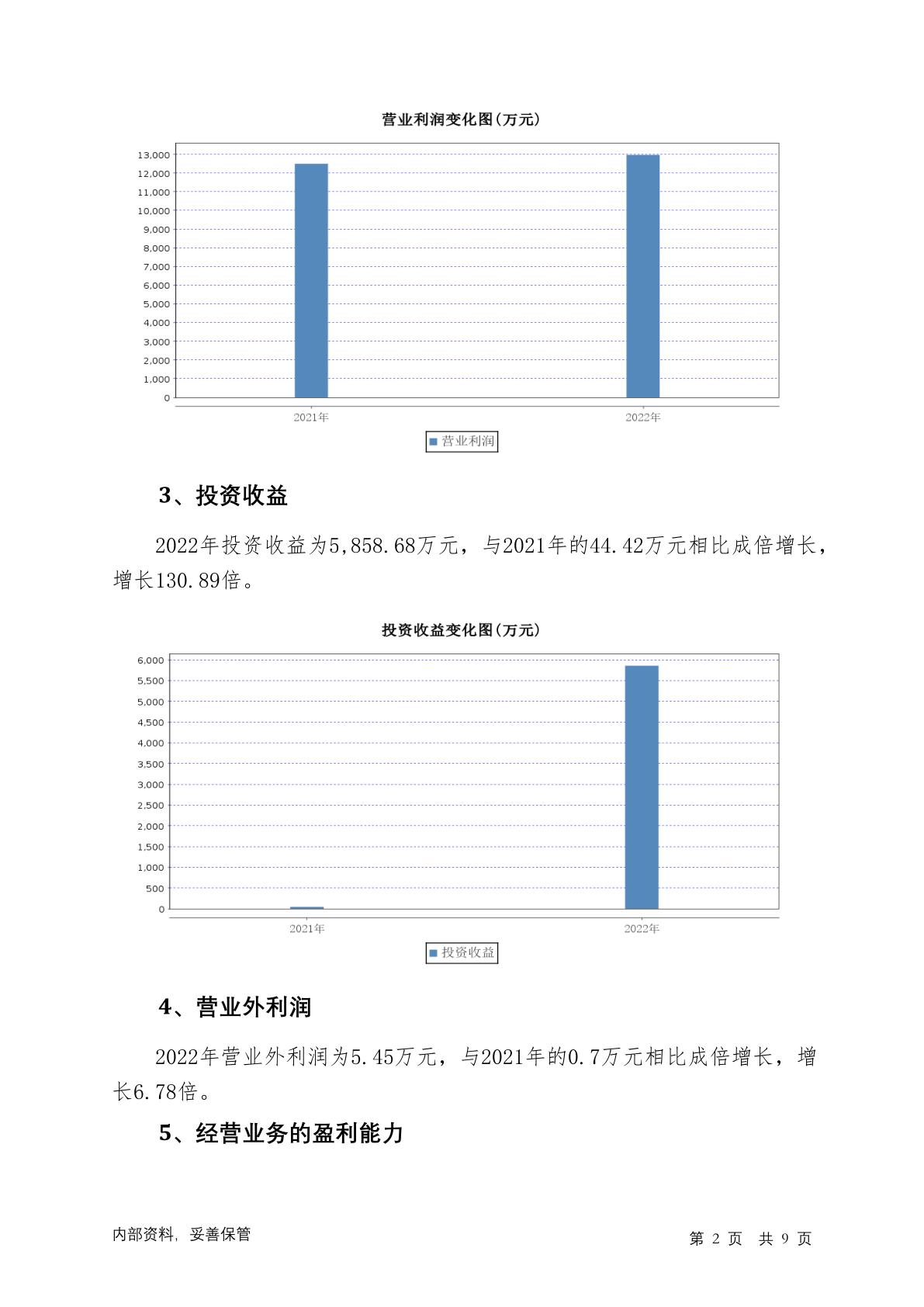 营业利润变化图(万元)

13,000
12,000
11,000
10,000
9,000
8,000
7,000
6,000
5,000
4,000
3,000
2,000
1,000
0

2021年
2022年

营业利润

3、投资收益

2022年投资收益为5,858.68万元，与2021年的44.42万元相比成倍增长，增长130.89倍。

投资收益变化图(万元)

6,000
5,500
5,000
4,500
4,000
3,500
3,000
2,500
2,000
1,500
1,000
500
0

2021年
2022年

投资收益

4、营业外利润

2022年营业外利润为5.45万元，与2021年的0.7万元相比成倍增长，增长6.78倍。

5、经营业务的盈利能力

内部资料，妥善保管

第 2 页 共 9 页